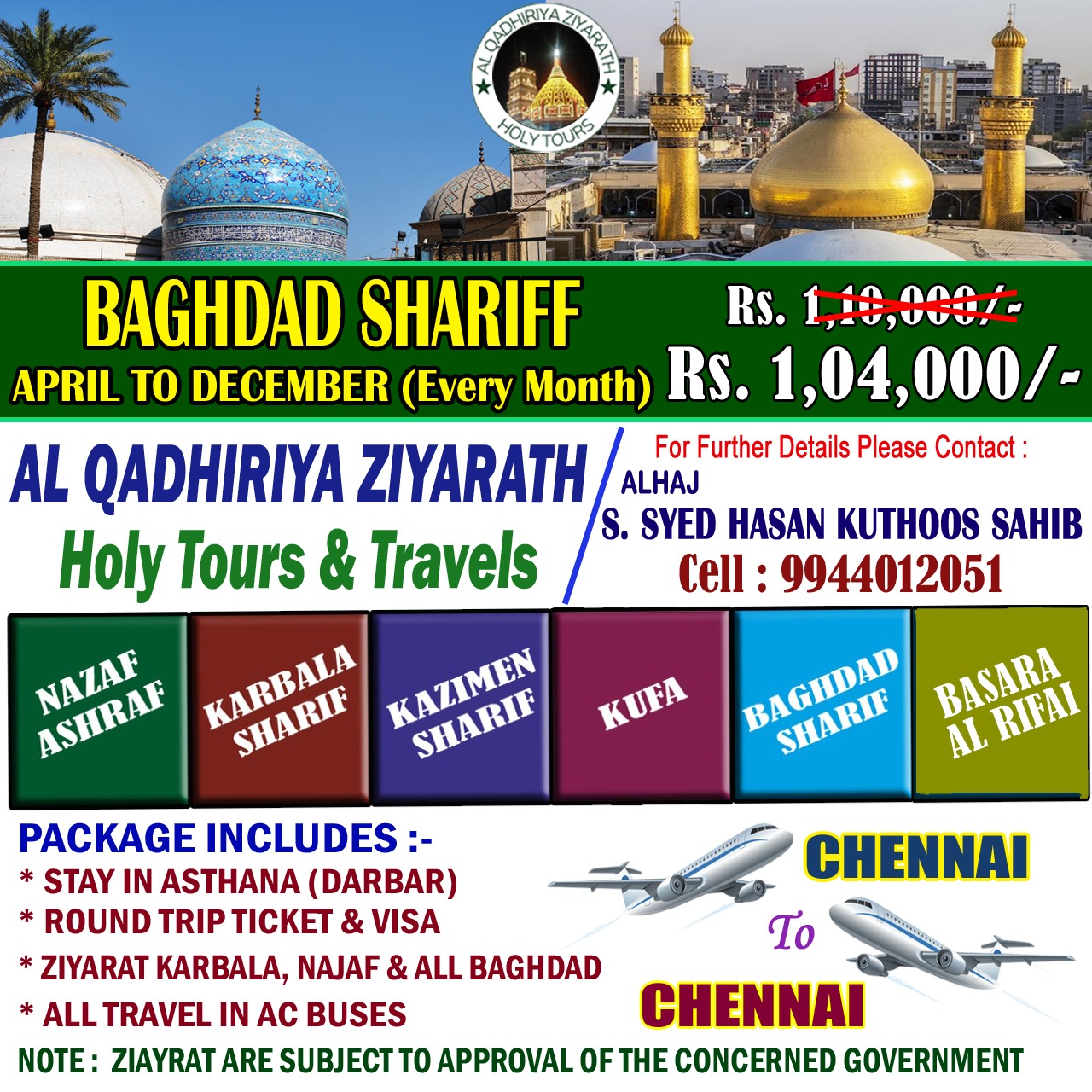 AL QADHIRIYA ZIYARATH
HOLY TOURS

BAGHDAD SHARIFF
APRIL TO DECEMBER (Every Month)

Rs. 1,10,000/-
Rs. 1,04,000/-

AL QADHIRIYA ZIYARATH
Holy Tours & Travels

For Further Details Please Contact :
ALHAJ
S. SYED HASAN KUTHOOS SAHIB
Cell : 9944012051

NAZAF ASHRAF

KARBALA SHARIF

KAZIMEN SHARIF

KUFA

BAGHDAD SHARIF

BASARA AL RIFAI

PACKAGE INCLUDES :-
* STAY IN ASTHANA (DARBAR)
* ROUND TRIP TICKET & VISA
* ZIYARAT KARBALA, NAJAF & ALL BAGHDAD
* ALL TRAVEL IN AC BUSES

CHENNAI
To
CHENNAI

NOTE : ZIAYRAT ARE SUBJECT TO APPROVAL OF THE CONCERNED GOVERNMENT